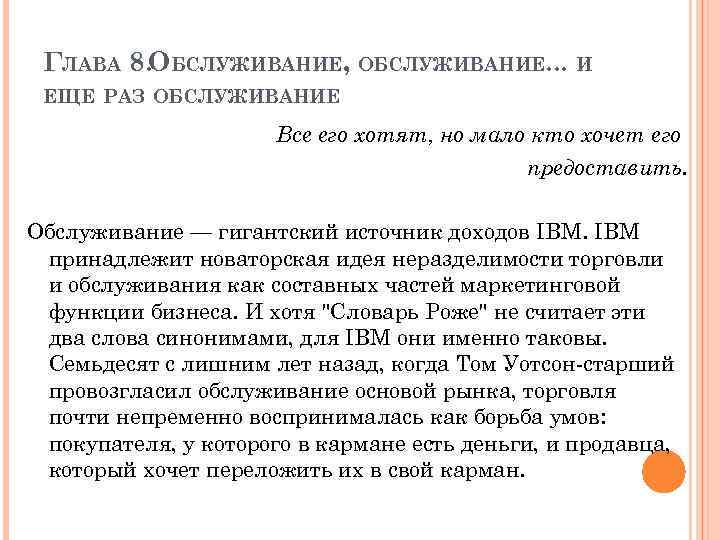 Глава 8.Обслуживание, обслуживание... и еще раз обслуживание

Все его хотят, но мало кто хочет его предоставить.

Обслуживание — гигантский источник доходов IBM. IBM принадлежит новаторская идея неразделимости торговли и обслуживания как составных частей маркетинговой функции бизнеса. И хотя "Словарь Роже" не считает эти два слова синонимами, для IBM они именно таковы. Семьдесят с лишним лет назад, когда Том Уотсон-старший провозгласил обслуживание основой рынка, торговля почти непременно воспринималась как борьба умов: покупателя, у которого в кармане есть деньги, и продавца, который хочет переложить их в свой карман.